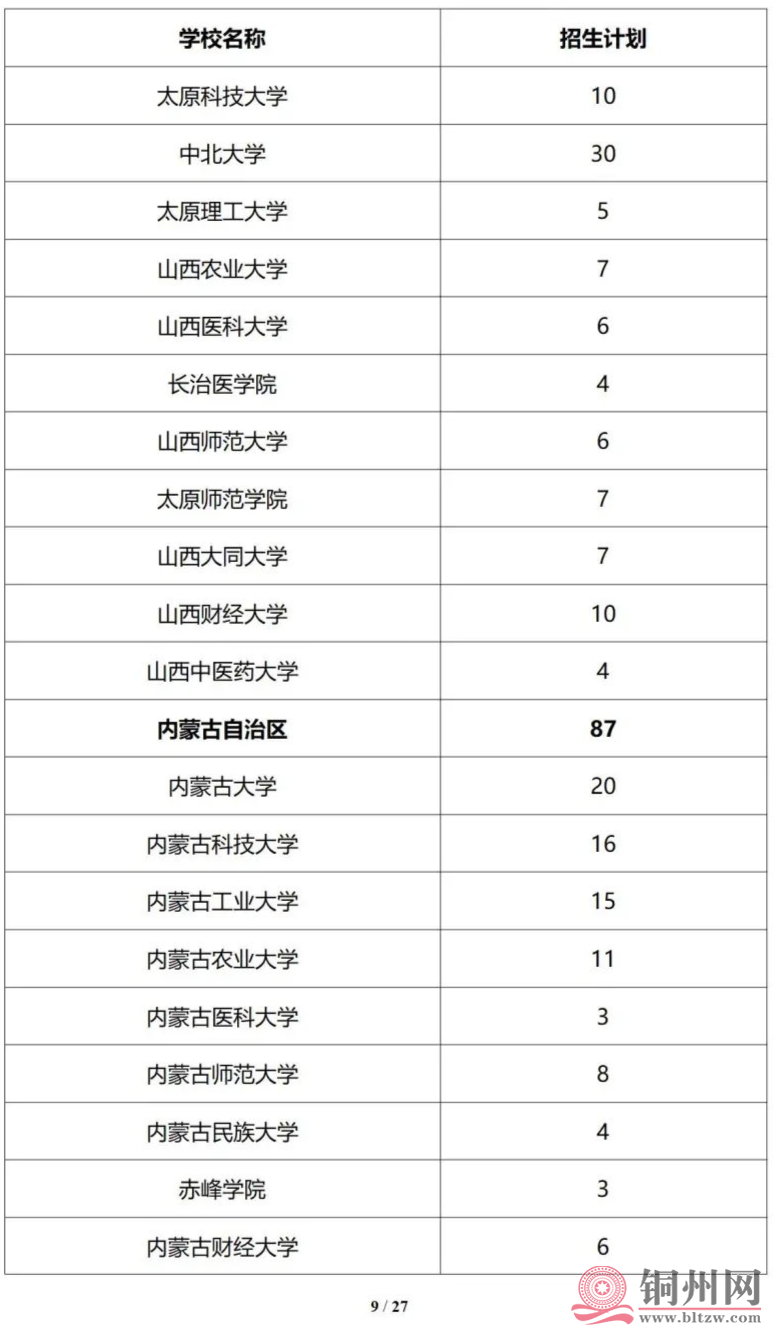 | 学校名称 | 招生计划 |
|---|---|
| 太原科技大学 | 10 |
| 中北大学 | 30 |
| 太原理工大学 | 5 |
| 山西农业大学 | 7 |
| 山西医科大学 | 6 |
| 长治医学院 | 4 |
| 山西师范大学 | 6 |
| 太原师范学院 | 7 |
| 山西大同大学 | 7 |
| 山西财经大学 | 10 |
| 山西中医药大学 | 4 |
| **内蒙古自治区** | **87** |
| 内蒙古大学 | 20 |
| 内蒙古科技大学 | 16 |
| 内蒙古工业大学 | 15 |
| 内蒙古农业大学 | 11 |
| 内蒙古医科大学 | 3 |
| 内蒙古师范大学 | 8 |
| 内蒙古民族大学 | 4 |
| 赤峰学院 | 3 |
| 内蒙古财经大学 | 6 |

9 / 27

铜州网
www.bltzw.com